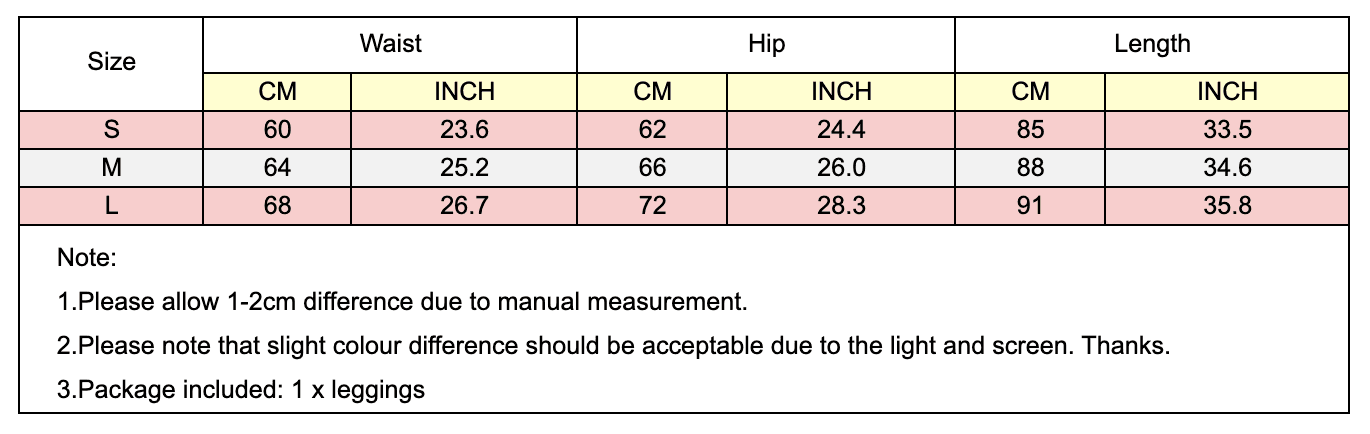 | Size | Waist |  | Hip |  | Length |  |
|---|---|---|---|---|---|---|
|  | CM | INCH | CM | INCH | CM | INCH |
| S | 60 | 23.6 | 62 | 24.4 | 85 | 33.5 |
| M | 64 | 25.2 | 66 | 26.0 | 88 | 34.6 |
| L | 68 | 26.7 | 72 | 28.3 | 91 | 35.8 |

Note:

1.Please allow 1-2cm difference due to manual measurement.

2.Please note that slight colour difference should be acceptable due to the light and screen. Thanks.

3.Package included: 1 x leggings